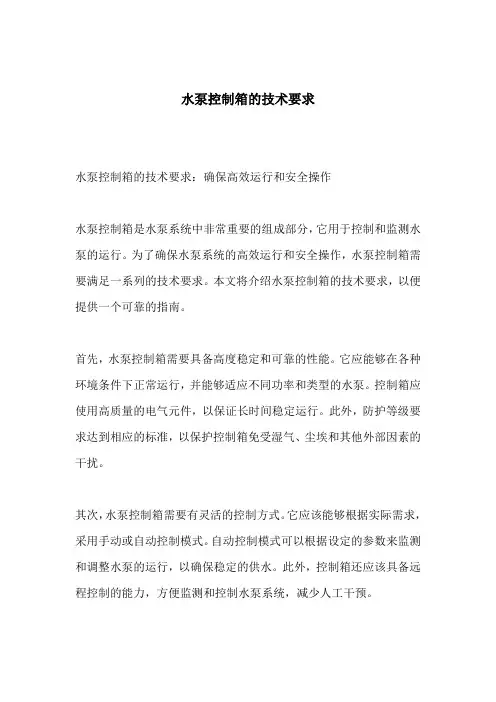 水泵控制箱的技术要求

水泵控制箱的技术要求：确保高效运行和安全操作

水泵控制箱是水泵系统中非常重要的组成部分，它用于控制和监测水泵的运行。为了确保水泵系统的高效运行和安全操作，水泵控制箱需要满足一系列的技术要求。本文将介绍水泵控制箱的技术要求，以便提供一个可靠的指南。

首先，水泵控制箱需要具备高度稳定和可靠的性能。它应能够在各种环境条件下正常运行，并能够适应不同功率和类型的水泵。控制箱应使用高质量的电气元件，以保证长时间稳定运行。此外，防护等级要求达到相应的标准，以保护控制箱免受湿气、尘埃和其他外部因素的干扰。

其次，水泵控制箱需要有灵活的控制方式。它应该能够根据实际需求，采用手动或自动控制模式。自动控制模式可以根据设定的参数来监测和调整水泵的运行，以确保稳定的供水。此外，控制箱还应该具备远程控制的能力，方便监测和控制水泵系统，减少人工干预。